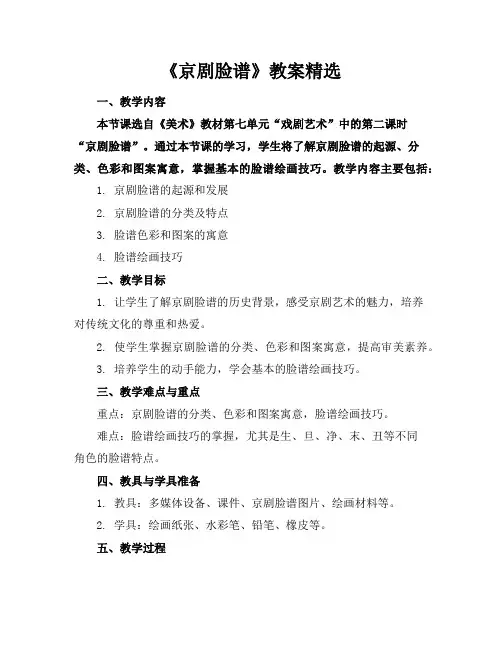 《京剧脸谱》教案精选

一、教学内容

本节课选自《美术》教材第七单元“戏剧艺术”中的第二课时“京剧脸谱”。通过本节课的学习，学生将了解京剧脸谱的起源、分类、色彩和图案寓意，掌握基本的脸谱绘画技巧。教学内容主要包括：

1. 京剧脸谱的起源和发展

2. 京剧脸谱的分类及特点

3. 脸谱色彩和图案的寓意

4. 脸谱绘画技巧

二、教学目标

1. 让学生了解京剧脸谱的历史背景，感受京剧艺术的魅力，培养对传统文化的尊重和热爱。

2. 使学生掌握京剧脸谱的分类、色彩和图案寓意，提高审美素养。

3. 培养学生的动手能力，学会基本的脸谱绘画技巧。

三、教学难点与重点

重点：京剧脸谱的分类、色彩和图案寓意，脸谱绘画技巧。

难点：脸谱绘画技巧的掌握，尤其是生、旦、净、末、丑等不同角色的脸谱特点。

四、教具与学具准备

1. 教具：多媒体设备、课件、京剧脸谱图片、绘画材料等。

2. 学具：绘画纸张、水彩笔、铅笔、橡皮等。

五、教学过程